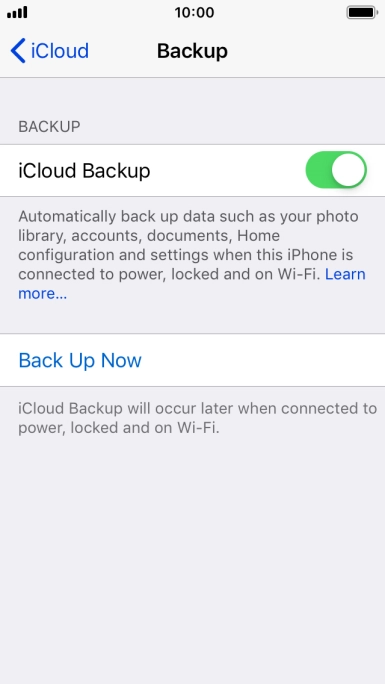 10:00

iCloud Backup

BACKUP

iCloud Backup

Automatically back up data such as your photo library, accounts, documents, Home configuration and settings when this iPhone is connected to power, locked and on Wi-Fi. Learn more...

Back Up Now

iCloud Backup will occur later when connected to power, locked and on Wi-Fi.